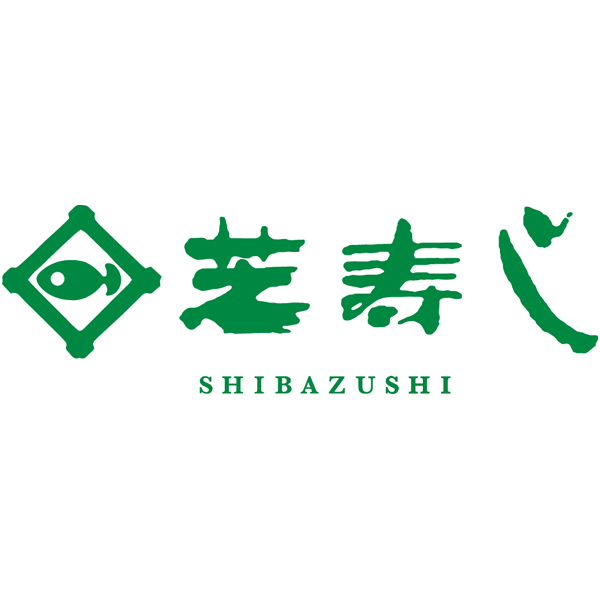 芝寿し

SHIBAZUSHI